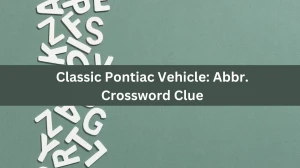 Classic Pontiac Vehicle: Abbr. Crossword Clue